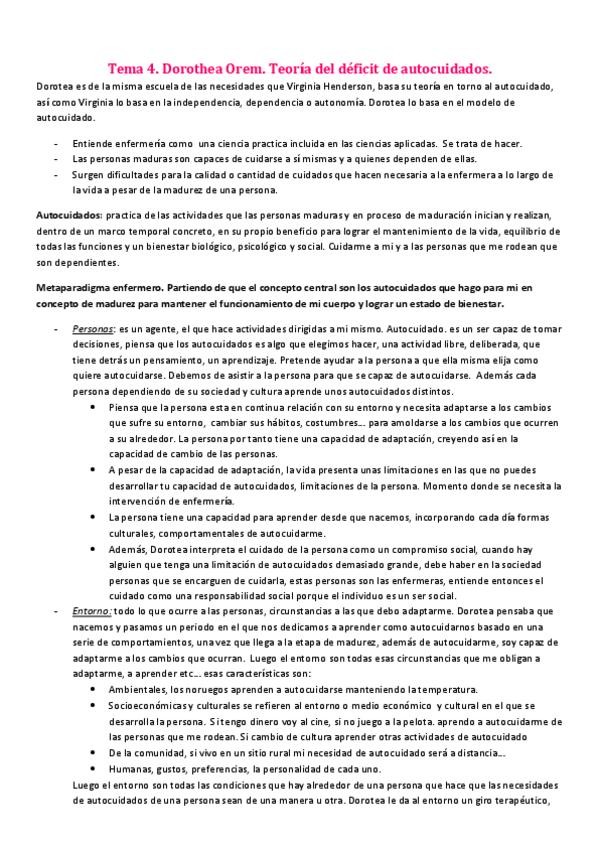 Tema 4. Dorothea Orem. Teoría del déficit de autocuidados.

Dorotea es de la misma escuela de las necesidades que Virginia Henderson, basa su teoría en torno al autocuidado, así como Virginia lo basa en la independencia, dependencia o autonomía. Dorotea lo basa en el modelo de autocuidado.

- Entiende enfermería como una ciencia practica incluida en las ciencias aplicadas. Se trata de hacer.
- Las personas maduras son capaces de cuidarse a sí mismas y a quienes dependen de ellas.
- Surgen dificultades para la calidad o cantidad de cuidados que hacen necesaria a la enfermera a lo largo de la vida a pesar de la madurez de una persona.

Autocuidados: practica de las actividades que las personas maduras y en proceso de maduración inician y realizan, dentro de un marco temporal concreto, en su propio beneficio para lograr el mantenimiento de la vida, equilibrio de todas las funciones y un bienestar biológico, psicológico y social. Cuidarme a mi y a las personas que me rodean que son dependientes.

Metaparadigma enfermero. Partiendo de que el concepto central son los autocuidados que hago para mi en concepto de madurez para mantener el funcionamiento de mi cuerpo y lograr un estado de bienestar.

- Personas: es un agente, el que hace actividades dirigidas a mi mismo. Autocuidado. es un ser capaz de tomar decisiones, piensa que los autocuidados es algo que elegimos hacer, una actividad libre, deliberada, que tiene detrás un pensamiento, un aprendizaje. Pretende ayudar a la persona a que ella misma elija como quiere autocuidarse. Debemos de asistir a la persona para que se capaz de autocuidarse. Además cada persona dependiendo de su sociedad y cultura aprende unos autocuidados distintos.
  • Piensa que la persona esta en continua relación con su entorno y necesita adaptarse a los cambios que sufre su entorno, cambiar sus hábitos, costumbres… para amoldarse a los cambios que ocurren a su alrededor. La persona por tanto tiene una capacidad de adaptación, creyendo así en la capacidad de cambio de las personas.
  • A pesar de la capacidad de adaptación, la vida presenta unas limitaciones en las que no puedes desarrollar tu capacidad de autocuidados, limitaciones de la persona. Momento donde se necesita la intervención de enfermería.
  • La persona tiene una capacidad para aprender desde que nacemos, incorporando cada día formas culturales, comportamentales de autocuidarme.
  • Además, Dorotea interpreta el cuidado de la persona como un compromiso social, cuando hay alguien que tenga una limitación de autocuidados demasiado grande, debe haber en la sociedad personas que se encarguen de cuidarla, estas personas son las enfermeras, entiende entonces el cuidado como una responsabilidad social porque el individuo es un ser social.
- Entorno: todo lo que ocurre a las personas, circunstancias a las que debo adaptarme. Dorotea pensaba que nacemos y pasamos un periodo en el que nos dedicamos a aprender como autocuidarnos basado en una serie de comportamientos, una vez que llega a la etapa de madurez, además de autocuidarme, soy capaz de adaptarme a los cambios que ocurran. Luego el entorno son todas esas circunstancias que me obligan a adaptarme, a aprender etc… esas características son:
  • Ambientales, los noruegos aprenden a autocuidarse manteniendo la temperatura.
  • Socioeconómicas y culturales se refieren al entorno o medio económico y cultural en el que se desarrolla la persona. Si tengo dinero voy al cine, si no juego a la pelota. aprendo a autocuidarme de las personas que me rodean. Si cambio de cultura aprender otras actividades de autocuidado
  • De la comunidad, si vivo en un sitio rural mi necesidad de autocuidado será a distancia…
  • Humanas, gustos, preferencias, la personalidad de cada uno.
Luego el entorno son todas las condiciones que hay alrededor de una persona que hace que las necesidades de autocuidados de una persona sean de una manera u otra. Dorotea le da al entorno un giro terapéutico,